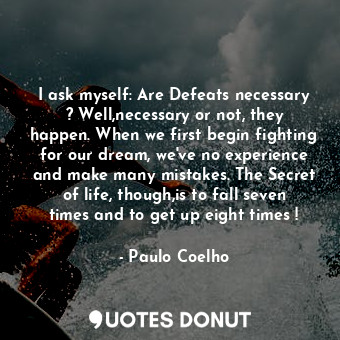 I ask myself: Are Defeats necessary ? Well,necessary or not, they happen. When we first begin fighting for our dream, we've no experience and make many mistakes. The Secret of life, though,is to fall seven times and to get up eight times !

- Paulo Coelho

QUOTES DONUT